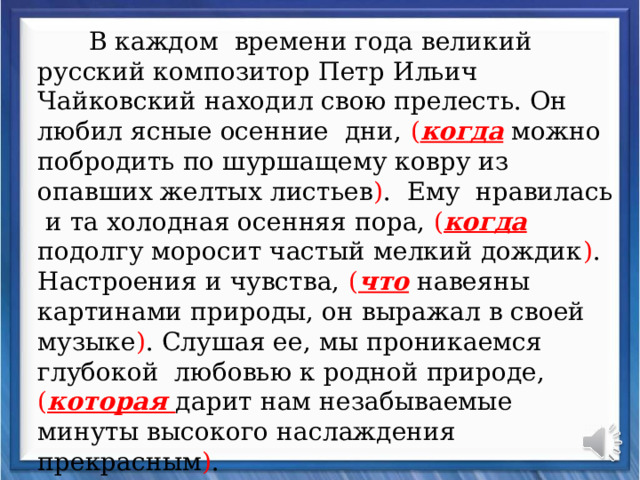 В каждом времени года великий русский композитор Петр Ильич Чайковский находил свою прелесть. Он любил ясные осенние дни, (когда можно побродить по шуршащему ковру из опавших желтых листьев). Ему нравилась и та холодная осенняя пора, (когда подолгу моросит частый мелкий дождик). Настроения и чувства, (что навеяны картинами природы, он выражал в своей музыке). Слушая ее, мы проникаемся глубокой любовью к родной природе, (которая дарит нам незабываемые минуты высокого наслаждения прекрасным).